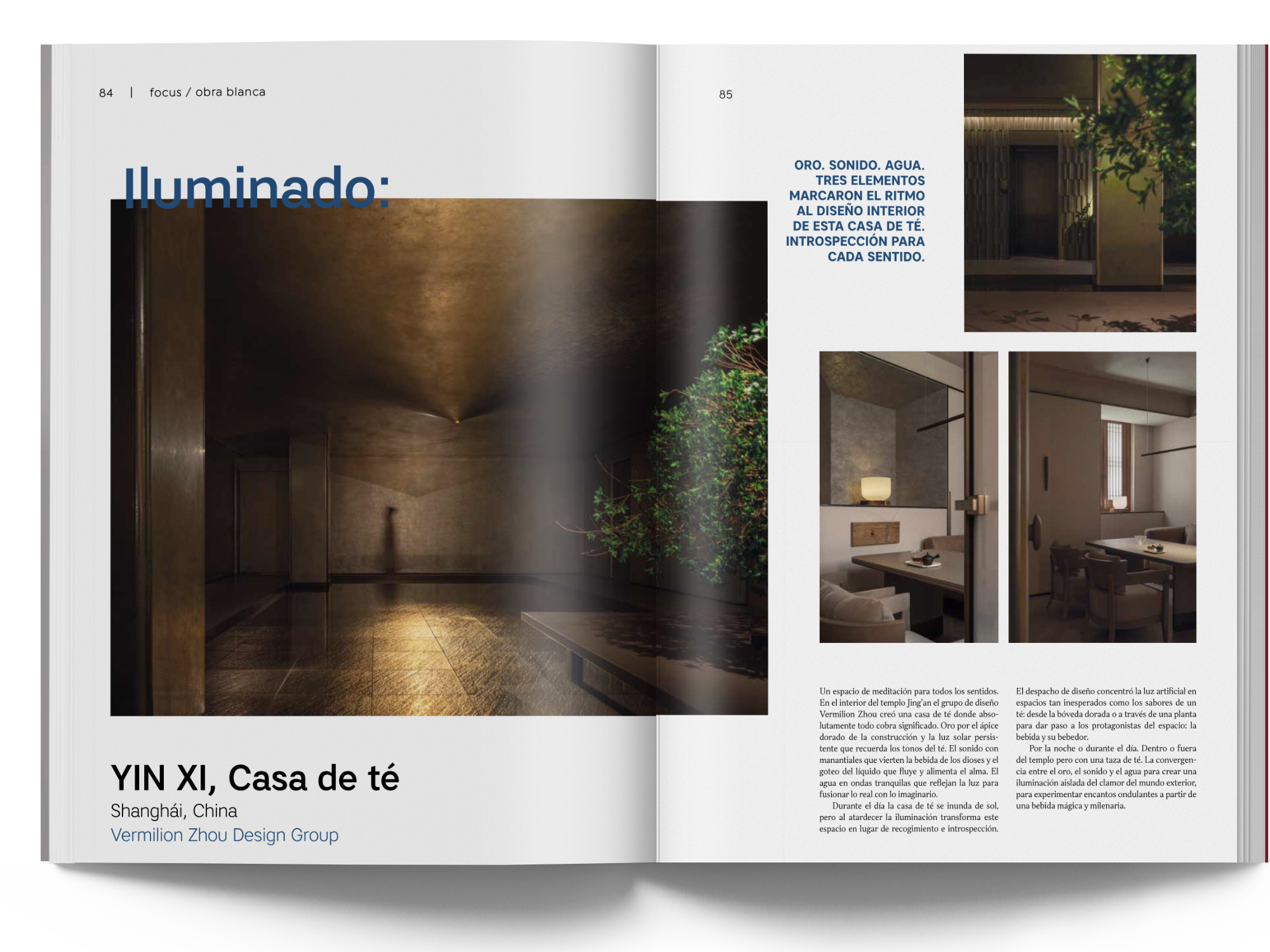 84 | focus / obra blanca

Iluminado:

YIN XI, Casa de té
Shanghái, China
Vermilion Zhou Design Group

85

ORO. SONIDO. AGUA. TRES ELEMENTOS MARCARON EL RITMO AL DISEÑO INTERIOR DE ESTA CASA DE TÉ. INTROSPECCIÓN PARA CADA SENTIDO.

Un espacio de meditación para todos los sentidos. En el interior del templo Jing'an el grupo de diseño Vermilion Zhou creó una casa de té donde absolutamente todo cobra significado. Oro por el ápice dorado de la construcción y la luz solar persistente que recuerda los tonos del té. El sonido con manantiales que vierten la bebida de los dioses y el goteo del líquido que fluye y alimenta el alma. El agua en ondas tranquilas que reflejan la luz para fusionar lo real con lo imaginario.

Durante el día la casa de té se inunda de sol, pero al atardecer la iluminación transforma este espacio en lugar de recogimiento e introspección.

El despacho de diseño concentró la luz artificial en espacios tan inesperados como los sabores de un té: desde la bóveda dorada o a través de una planta para dar paso a los protagonistas del espacio: la bebida y su bebedor.

Por la noche o durante el día. Dentro o fuera del templo pero con una taza de té. La convergencia entre el oro, el sonido y el agua para crear una iluminación aislada del clamor del mundo exterior, para experimentar encantos ondulantes a partir de una bebida mágica y milenaria.